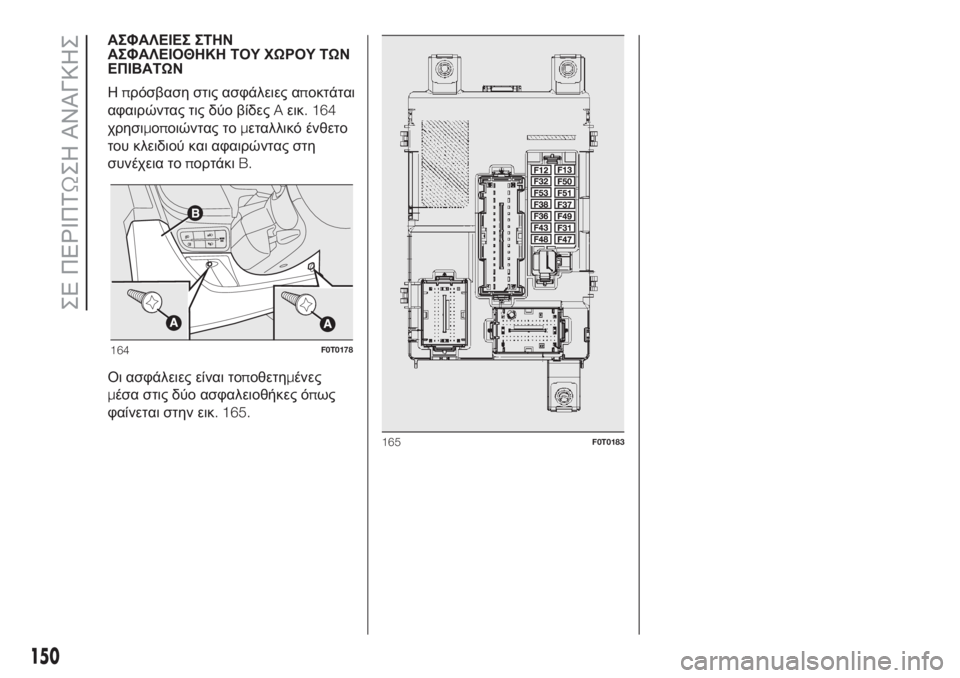 ΣΕ ΠΕΡΙΠΤΩΣΗ ΑΝΑΓΚΗΣ

ΑΣΦΑΛΕΙΕΣ ΣΤΗΝ ΑΣΦΑΛΕΙΟΘΗΚΗ ΤΟΥ ΧΩΡΟΥ ΤΩΝ ΕΠΙΒΑΤΩΝ

Η πρόσβαση στις ασφάλειες αποκτάται αφαιρώντας τις δύο βίδες A εικ. 164 χρησιμοποιώντας το μεταλλικό ένθετο του κλειδιού και αφαιρώντας στη συνέχεια το πορτάκι B.

B
A
A
164
F0T0178

Οι ασφάλειες είναι τοποθετημένες μέσα στις δύο ασφαλειοθήκες όπως φαίνεται στην εικ. 165.

F12 F13
F32 F50
F53 F51
F38 F37
F36 F49
F43 F31
F48 F47
165
F0T0183

150

carmanualsonline.info